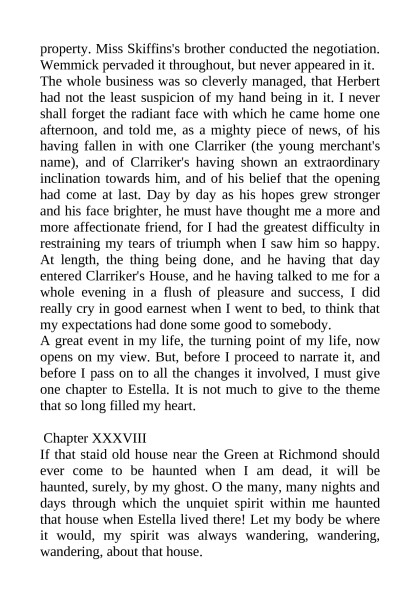 property. Miss Skiffins's brother conducted the negotiation. Wemmick pervaded it throughout, but never appeared in it. The whole business was so cleverly managed, that Herbert had not the least suspicion of my hand being in it. I never shall forget the radiant face with which he came home one afternoon, and told me, as a mighty piece of news, of his having fallen in with one Clarriker (the young merchant's name), and of Clarriker's having shown an extraordinary inclination towards him, and of his belief that the opening had come at last. Day by day as his hopes grew stronger and his face brighter, he must have thought me a more and more affectionate friend, for I had the greatest difficulty in restraining my tears of triumph when I saw him so happy. At length, the thing being done, and he having that day entered Clarriker's House, and he having talked to me for a whole evening in a flush of pleasure and success, I did really cry in good earnest when I went to bed, to think that my expectations had done some good to somebody.
A great event in my life, the turning point of my life, now opens on my view. But, before I proceed to narrate it, and before I pass on to all the changes it involved, I must give one chapter to Estella. It is not much to give to the theme that so long filled my heart.

Chapter XXXVIII
If that staid old house near the Green at Richmond should ever come to be haunted when I am dead, it will be haunted, surely, by my ghost. O the many, many nights and days through which the unquiet spirit within me haunted that house when Estella lived there! Let my body be where it would, my spirit was always wandering, wandering, wandering, about that house.